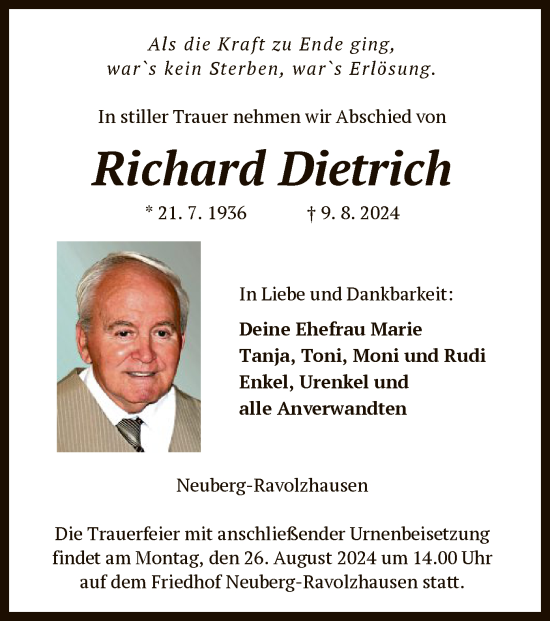 Als die Kraft zu Ende ging,
war`s kein Sterben, war`s Erlösung.

In stiller Trauer nehmen wir Abschied von

Richard Dietrich

* 21. 7. 1936 † 9. 8. 2024

In Liebe und Dankbarkeit:

Deine Ehefrau Marie
Tanja, Toni, Moni und Rudi
Enkel, Urenkel und
alle Anverwandten

Neuberg-Ravolzhausen

Die Trauerfeier mit anschließender Urnenbeisetzung findet am Montag, den 26. August 2024 um 14.00 Uhr auf dem Friedhof Neuberg-Ravolzhausen statt.